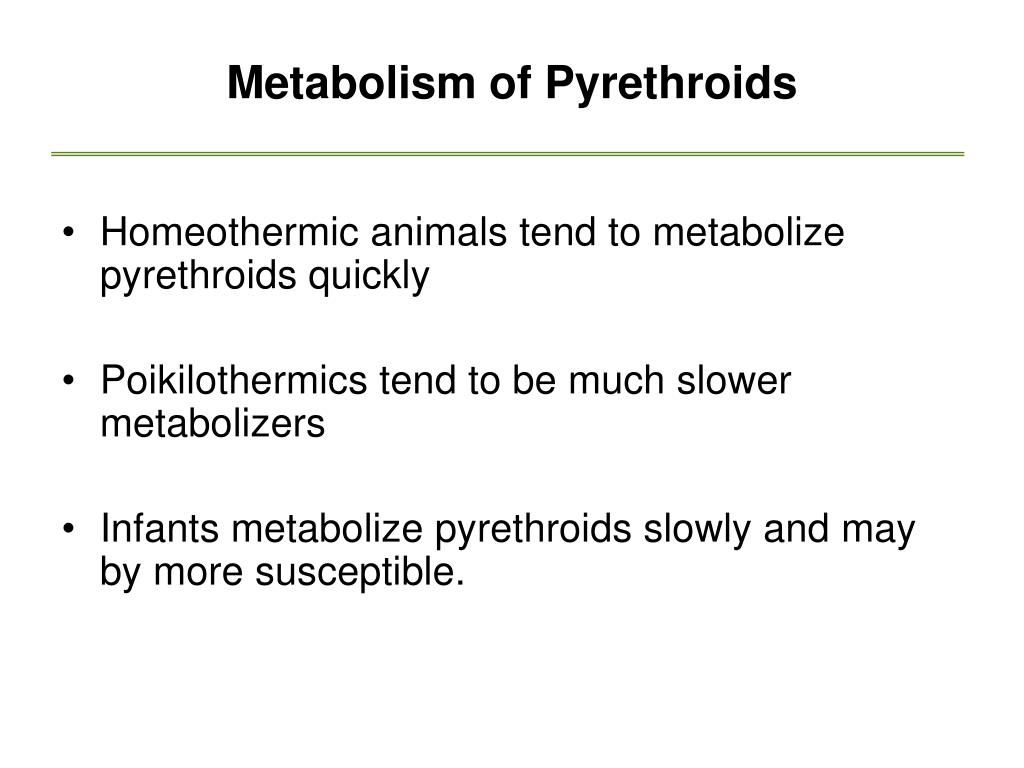 Metabolism of Pyrethroids

• Homeothermic animals tend to metabolize pyrethroids quickly

• Poikilothermics tend to be much slower metabolizers

• Infants metabolize pyrethroids slowly and may by more susceptible.